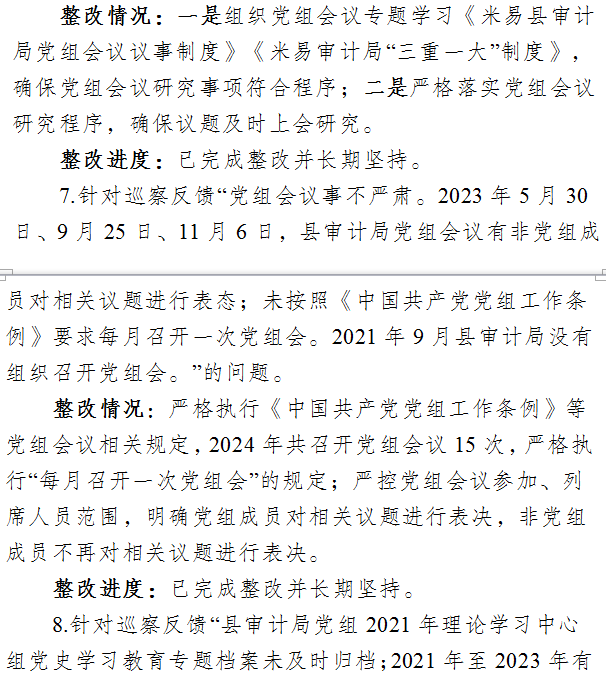 整改情况：一是组织党组会议专题学习《米易县审计局党组会议议事制度》《米易审计局“三重一大”制度》，确保党组会议研究事项符合程序；二是严格落实党组会议研究程序，确保议题及时上会研究。

整改进度：已完成整改并长期坚持。

7.针对巡察反馈“党组会议事不严肃。2023 年 5 月 30 日、9 月 25 日、11 月 6 日，县审计局党组会议有非党组成员对相关议题进行表态；未按照《中国共产党党组工作条例》要求每月召开一次党组会。2021 年 9 月县审计局没有组织召开党组会。”的问题。

整改情况：严格执行《中国共产党党组工作条例》等党组会议相关规定，2024 年共召开党组会议 15 次，严格执行“每月召开一次党组会”的规定；严控党组会议参加、列席人员范围，明确党组成员对相关议题进行表决，非党组成员不再对相关议题进行表决。

整改进度：已完成整改并长期坚持。

8.针对巡察反馈“县审计局党组 2021 年理论学习中心组党史学习教育专题档案未及时归档；2021 年至 2023 年有